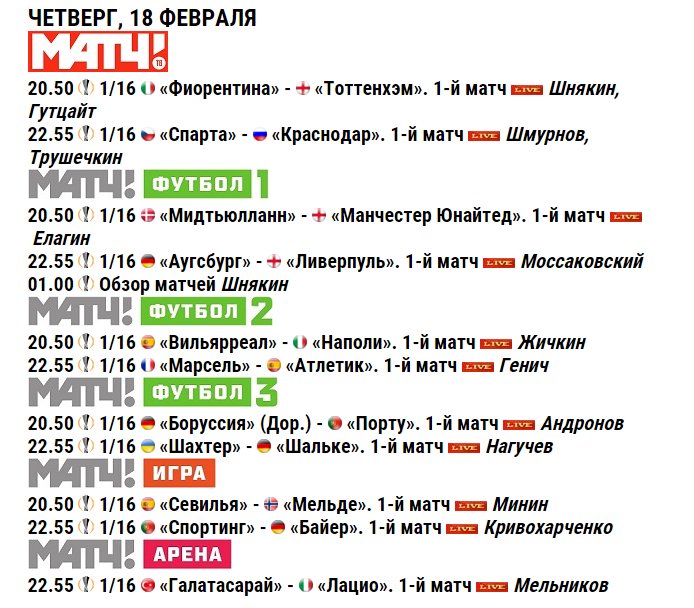 ЧЕТВЕРГ, 18 ФЕВРАЛЯ

МАТЧ! ТВ

20.50 1/16 «Фиорентина» - «Тоттенхэм». 1-й матч LIVE Шнякин, Гутцайт
22.55 1/16 «Спарта» - «Краснодар». 1-й матч LIVE Шмурнов, Трушечкин

МАТЧ! ФУТБОЛ 1

20.50 1/16 «Мидтьюлланн» - «Манчестер Юнайтед». 1-й матч LIVE Елагин
22.55 1/16 «Аугсбург» - «Ливерпуль». 1-й матч LIVE Моссаковский
01.00 Обзор матчей Шнякин

МАТЧ! ФУТБОЛ 2

20.50 1/16 «Вильярреал» - «Наполи». 1-й матч LIVE Жичкин
22.55 1/16 «Марсель» - «Атлетик». 1-й матч LIVE Генич

МАТЧ! ФУТБОЛ 3

20.50 1/16 «Боруссия» (Дор.) - «Порту». 1-й матч LIVE Андронов
22.55 1/16 «Шахтер» - «Шальке». 1-й матч LIVE Нагучев

МАТЧ! ИГРА

20.50 1/16 «Севилья» - «Мельде». 1-й матч LIVE Минин
22.55 1/16 «Спортинг» - «Байер». 1-й матч LIVE Кривохарченко

МАТЧ! АРЕНА

22.55 1/16 «Галатасарай» - «Лацио». 1-й матч LIVE Мельников